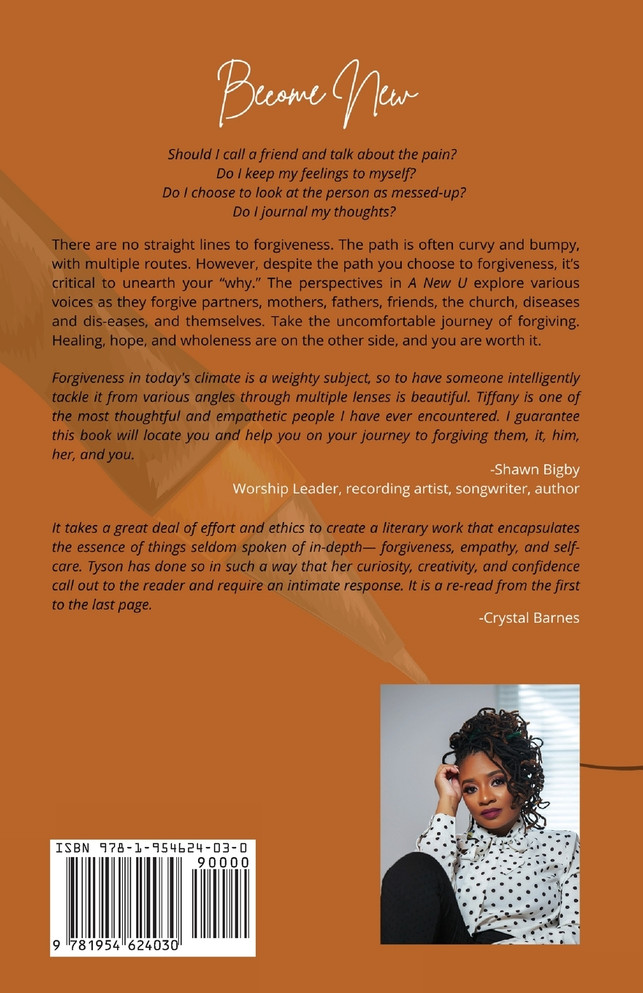 Become New

Should I call a friend and talk about the pain?
Do I keep my feelings to myself?
Do I choose to look at the person as messed-up?
Do I journal my thoughts?

There are no straight lines to forgiveness. The path is often curvy and bumpy, with multiple routes. However, despite the path you choose to forgiveness, it's critical to unearth your "why." The perspectives in A New U explore various voices as they forgive partners, mothers, fathers, friends, the church, diseases and dis-eases, and themselves. Take the uncomfortable journey of forgiving. Healing, hope, and wholeness are on the other side, and you are worth it.

Forgiveness in today's climate is a weighty subject, so to have someone intelligently tackle it from various angles through multiple lenses is beautiful. Tiffany is one of the most thoughtful and empathetic people I have ever encountered. I guarantee this book will locate you and help you on your journey to forgiving them, it, him, her, and you.

-Shawn Bigby
Worship Leader, recording artist, songwriter, author

It takes a great deal of effort and ethics to create a literary work that encapsulates the essence of things seldom spoken of in-depth— forgiveness, empathy, and self-care. Tyson has done so in such a way that her curiosity, creativity, and confidence call out to the reader and require an intimate response. It is a re-read from the first to the last page.

-Crystal Barnes

ISBN 978-1-954624-03-0
90000
9 781954 624030